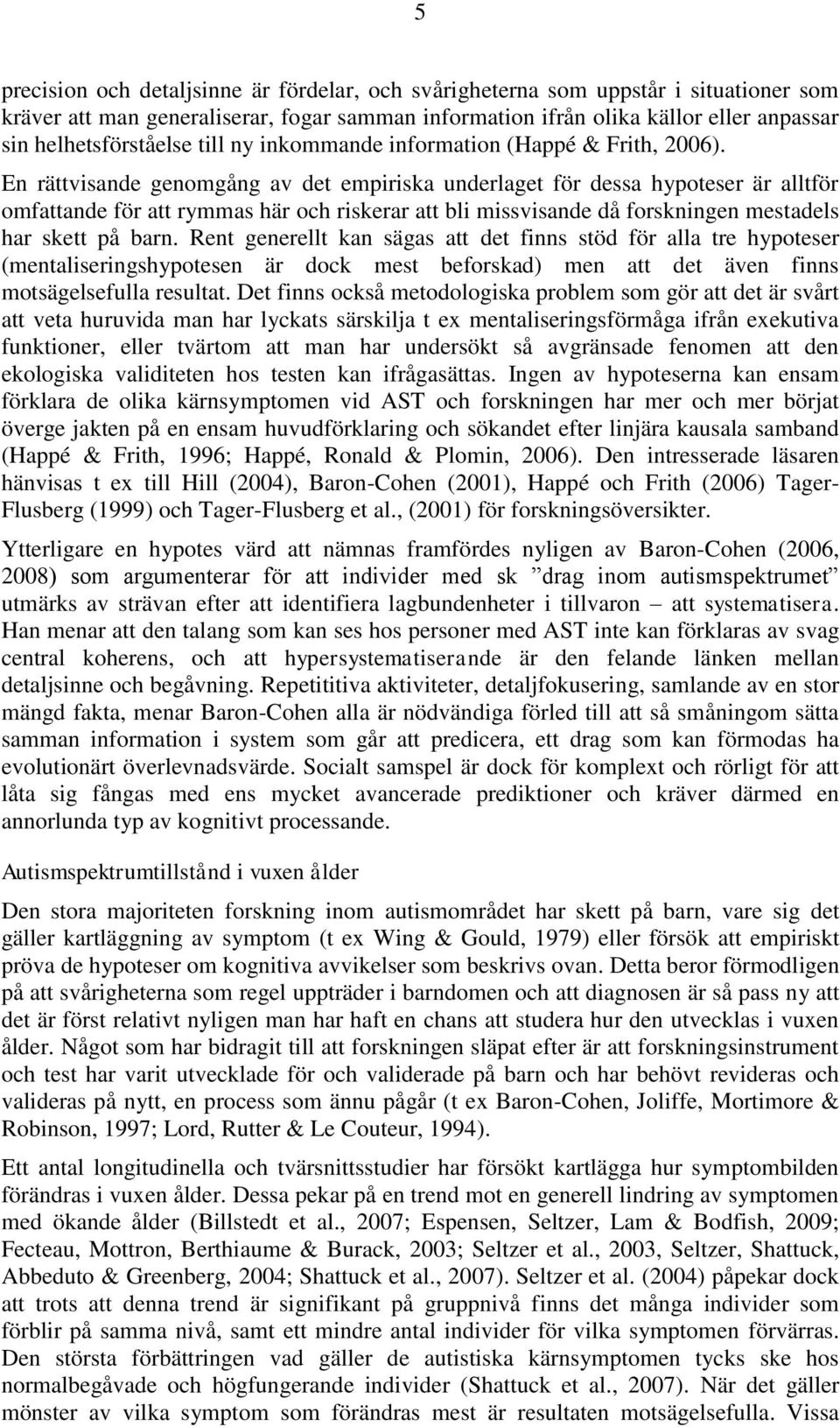 5

precision och detaljsinne är fördelar, och svårigheterna som uppstår i situationer som kräver att man generaliserar, fogar samman information ifrån olika källor eller anpassar sin helhetsförståelse till ny inkommande information (Happé & Frith, 2006). En rättvisande genomgång av det empiriska underlaget för dessa hypoteser är alltför omfattande för att rymmas här och riskerar att bli missvisande då forskningen mestadels har skett på barn. Rent generellt kan sägas att det finns stöd för alla tre hypoteser (mentaliseringshypotesen är dock mest beforskad) men att det även finns motsägelsefulla resultat. Det finns också metodologiska problem som gör att det är svårt att veta huruvida man har lyckats särskilja t ex mentaliseringsförmåga ifrån exekutiva funktioner, eller tvärtom att man har undersökt så avgränsade fenomen att den ekologiska validiteten hos testen kan ifrågasättas. Ingen av hypoteserna kan ensam förklara de olika kärnsymptomen vid AST och forskningen har mer och mer börjat överge jakten på en ensam huvudförklaring och sökandet efter linjära kausala samband (Happé & Frith, 1996; Happé, Ronald & Plomin, 2006). Den intresserade läsaren hänvisas t ex till Hill (2004), Baron-Cohen (2001), Happé och Frith (2006) Tager-Flusberg (1999) och Tager-Flusberg et al., (2001) för forskningsöversikter.

Ytterligare en hypotes värd att nämnas framfördes nyligen av Baron-Cohen (2006, 2008) som argumenterar för att individer med sk ”drag inom autismspektrumet” utmärks av strävan efter att identifiera lagbundenheter i tillvaron – att systematisera. Han menar att den talang som kan ses hos personer med AST inte kan förklaras av svag central koherens, och att hypersystematiserande är den felande länken mellan detaljsinne och begåvning. Repetititiva aktiviteter, detaljfokusering, samlande av en stor mängd fakta, menar Baron-Cohen alla är nödvändiga förled till att så småningom sätta samman information i system som går att predicera, ett drag som kan förmodas ha evolutionärt överlevnadsvärde. Socialt samspel är dock för komplext och rörligt för att låta sig fångas med ens mycket avancerade prediktioner och kräver därmed en annorlunda typ av kognitivt processande.

Autismspektrumtillstånd i vuxen ålder

Den stora majoriteten forskning inom autismområdet har skett på barn, vare sig det gäller kartläggning av symptom (t ex Wing & Gould, 1979) eller försök att empiriskt pröva de hypoteser om kognitiva avvikelser som beskrivs ovan. Detta beror förmodligen på att svårigheterna som regel uppträder i barndomen och att diagnosen är så pass ny att det är först relativt nyligen man har haft en chans att studera hur den utvecklas i vuxen ålder. Något som har bidragit till att forskningen släpat efter är att forskningsinstrument och test har varit utvecklade för och validerade på barn och har behövt revideras och valideras på nytt, en process som ännu pågår (t ex Baron-Cohen, Joliffe, Mortimore & Robinson, 1997; Lord, Rutter & Le Couteur, 1994).

Ett antal longitudinella och tvärsnittsstudier har försökt kartlägga hur symptombilden förändras i vuxen ålder. Dessa pekar på en trend mot en generell lindring av symptomen med ökande ålder (Billstedt et al., 2007; Espensen, Seltzer, Lam & Bodfish, 2009; Fecteau, Mottron, Berthiaume & Burack, 2003; Seltzer et al., 2003, Seltzer, Shattuck, Abbeduto & Greenberg, 2004; Shattuck et al., 2007). Seltzer et al. (2004) påpekar dock att trots att denna trend är signifikant på gruppnivå finns det många individer som förblir på samma nivå, samt ett mindre antal individer för vilka symptomen förvärras. Den största förbättringen vad gäller de autistiska kärnsymptomen tycks ske hos normalbegåvade och högfungerande individer (Shattuck et al., 2007). När det gäller mönster av vilka symptom som förändras mest är resultaten motsägelsefulla. Vissa